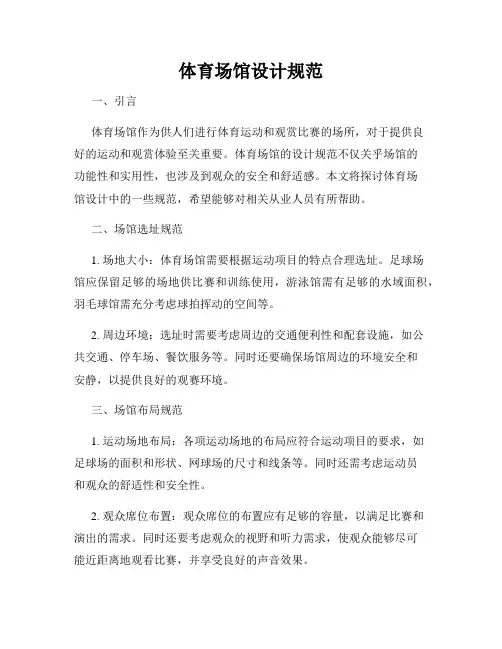 体育场馆设计规范

一、引言

体育场馆作为供人们进行体育运动和观赏比赛的场所，对于提供良好的运动和观赏体验至关重要。体育场馆的设计规范不仅关乎场馆的功能性和实用性，也涉及到观众的安全和舒适感。本文将探讨体育场馆设计中的一些规范，希望能够对相关从业人员有所帮助。

二、场馆选址规范

1. 场地大小：体育场馆需要根据运动项目的特点合理选址。足球场馆应保留足够的场地供比赛和训练使用，游泳馆需有足够的水域面积，羽毛球馆需充分考虑球拍挥动的空间等。

2. 周边环境：选址时需要考虑周边的交通便利性和配套设施，如公共交通、停车场、餐饮服务等。同时还要确保场馆周边的环境安全和安静，以提供良好的观赛环境。

三、场馆布局规范

1. 运动场地布局：各项运动场地的布局应符合运动项目的要求，如足球场的面积和形状、网球场的尺寸和线条等。同时还需考虑运动员和观众的舒适性和安全性。

2. 观众席位布置：观众席位的布置应有足够的容量，以满足比赛和演出的需求。同时还要考虑观众的视野和听力需求，使观众能够尽可能近距离地观看比赛，并享受良好的声音效果。